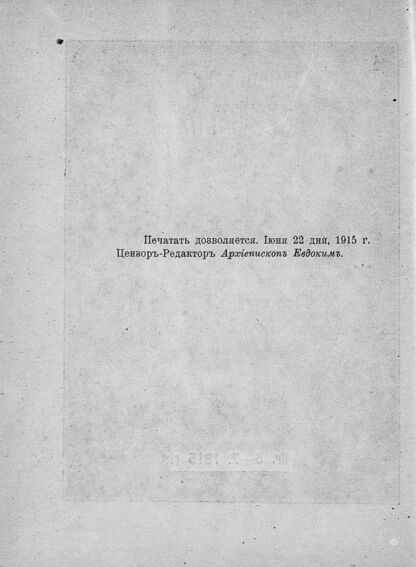 Печатать дозволяется. Іюня 22 дня, 1915 г.
Цензоръ-Редакторъ Архіепископъ Евдокимъ.